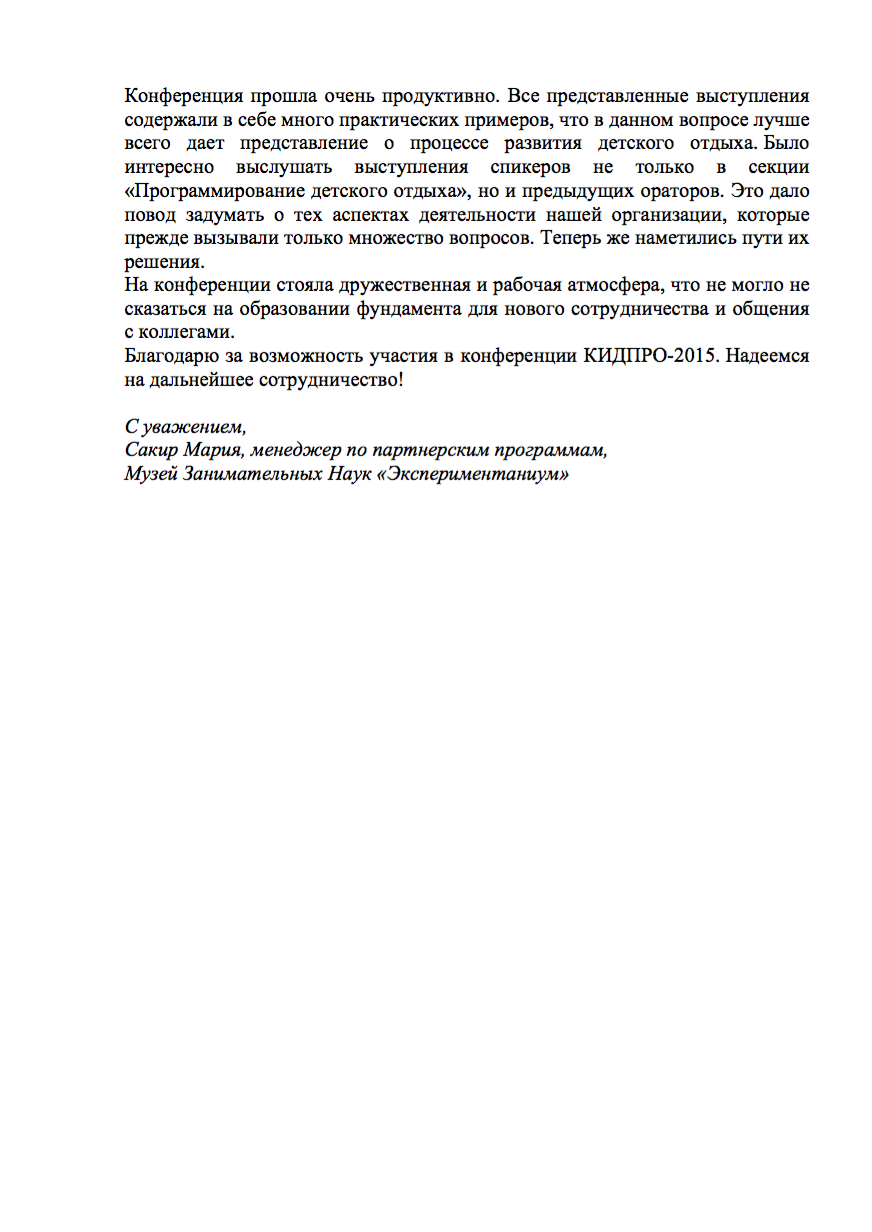 Конференция прошла очень продуктивно. Все представленные выступления содержали в себе много практических примеров, что в данном вопросе лучше всего дает представление о процессе развития детского отдыха. Было интересно выслушать выступления спикеров не только в секции «Программирование детского отдыха», но и предыдущих ораторов. Это дало повод задумать о тех аспектах деятельности нашей организации, которые прежде вызывали только множество вопросов. Теперь же наметились пути их решения.
На конференции стояла дружественная и рабочая атмосфера, что не могло не сказаться на образовании фундамента для нового сотрудничества и общения с коллегами.
Благодарю за возможность участия в конференции КИДПРО-2015. Надеемся на дальнейшее сотрудничество!

С уважением,
Сакир Мария, менеджер по партнерским программам,
Музей Занимательных Наук «Экспериментаниум»